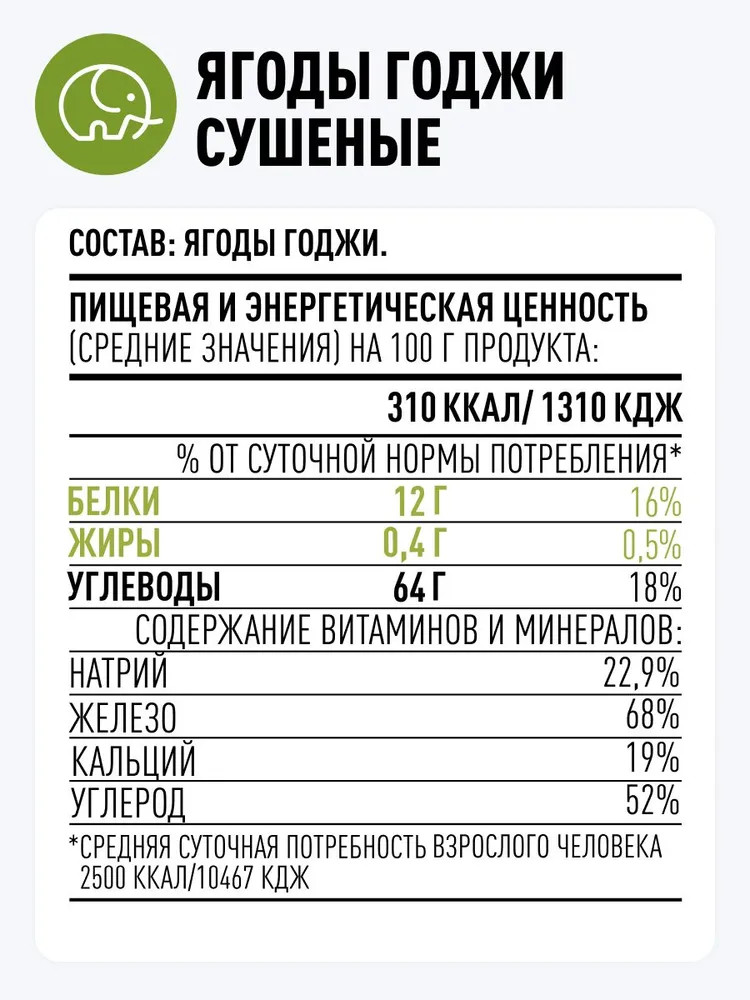 ЯГОДЫ ГОДЖИ СУШЕНЫЕ

СОСТАВ: ЯГОДЫ ГОДЖИ.

ПИЩЕВАЯ И ЭНЕРГЕТИЧЕСКАЯ ЦЕННОСТЬ (СРЕДНИЕ ЗНАЧЕНИЯ) НА 100 Г ПРОДУКТА:

310 ККАЛ/ 1310 КДЖ

% ОТ СУТОЧНОЙ НОРМЫ ПОТРЕБЛЕНИЯ*

| | | |
|---|---|---|
| БЕЛКИ | 12 Г | 16% |
| ЖИРЫ | 0,4 Г | 0,5% |
| УГЛЕВОДЫ | 64 Г | 18% |

СОДЕРЖАНИЕ ВИТАМИНОВ И МИНЕРАЛОВ:

| | |
|---|---|
| НАТРИЙ | 22,9% |
| ЖЕЛЕЗО | 68% |
| КАЛЬЦИЙ | 19% |
| УГЛЕРОД | 52% |

*СРЕДНЯЯ СУТОЧНАЯ ПОТРЕБНОСТЬ ВЗРОСЛОГО ЧЕЛОВЕКА 2500 ККАЛ/10467 КДЖ